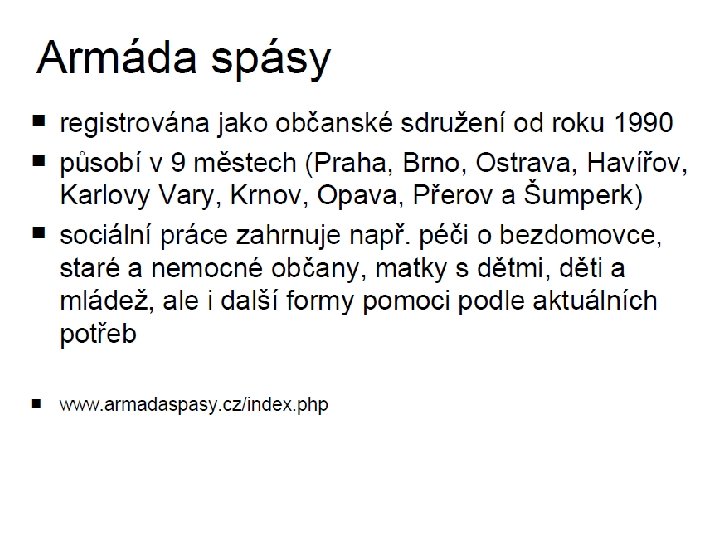 Armáda spásy

• registrována jako občanské sdružení od roku 1990
• působí v 9 městech (Praha, Brno, Ostrava, Havířov, Karlovy Vary, Krnov, Opava, Přerov a Šumperk)
• sociální práce zahrnuje např. péči o bezdomovce, staré a nemocné občany, matky s dětmi, děti a mládež, ale i další formy pomoci podle aktuálních potřeb

• www.armadaspasy.cz/index.php